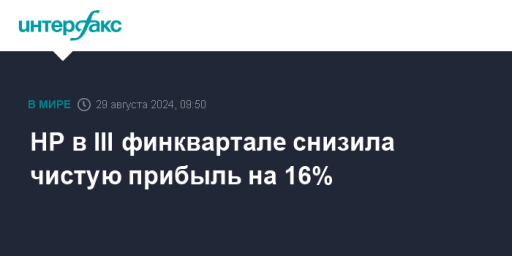 интерфакс

В МИРЕ 29 августа 2024, 09:50

HP в III финквартале снизила чистую прибыль на 16%